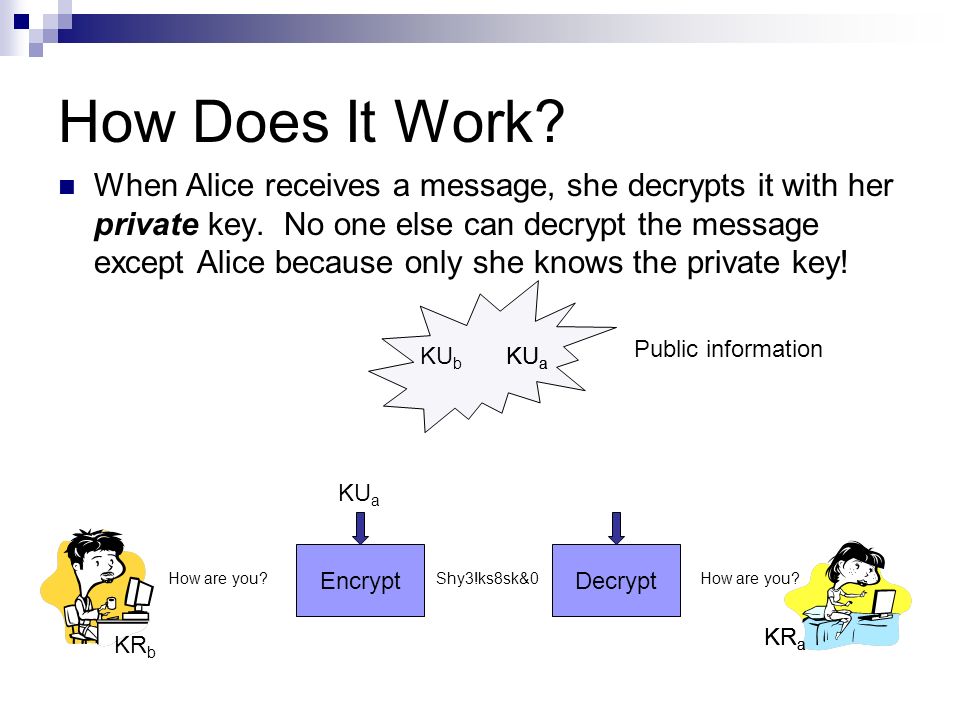 How Does It Work?

When Alice receives a message, she decrypts it with her ***private*** key. No one else can decrypt the message except Alice because only she knows the private key!

$KU_b$ $KU_a$

Public information

$KU_a$

How are you?

Encrypt

Shy3!ks8sk&0

Decrypt

How are you?

$KR_b$

$KR_a$